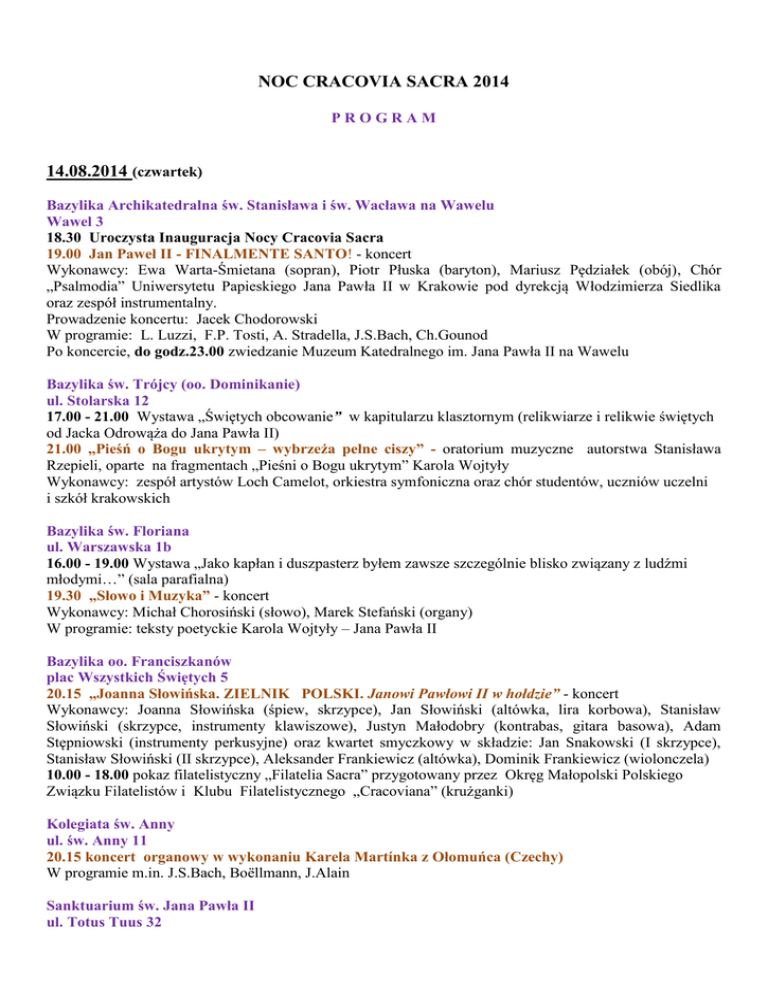 NOC CRACOVIA SACRA 2014

P R O G R A M

14.08.2014 (czwartek)

Bazylika Archikatedralna św. Stanisława i św. Wacława na Wawelu
Wawel 3
18.30 Uroczysta Inauguracja Nocy Cracovia Sacra
19.00 Jan Paweł II - FINALMENTE SANTO! - koncert
Wykonawcy: Ewa Warta-Śmietana (sopran), Piotr Płuska (baryton), Mariusz Pędziałek (obój), Chór „Psalmodia" Uniwersytetu Papieskiego Jana Pawła II w Krakowie pod dyrekcją Włodzimierza Siedlika oraz zespół instrumentalny.
Prowadzenie koncertu: Jacek Chodorowski
W programie: L. Luzzi, F.P. Tosti, A. Stradella, J.S.Bach, Ch.Gounod
Po koncercie, do godz.23.00 zwiedzanie Muzeum Katedralnego im. Jana Pawła II na Wawelu

Bazylika św. Trójcy (oo. Dominikanie)
ul. Stolarska 12
17.00 - 21.00 Wystawa „Świętych obcowanie" w kapitularzu klasztornym (relikwiarze i relikwie świętych od Jacka Odrowąża do Jana Pawła II)
21.00 „Pieśń o Bogu ukrytym – wybrzeża pełne ciszy" - oratorium muzyczne autorstwa Stanisława Rzepieli, oparte na fragmentach „Pieśni o Bogu ukrytym" Karola Wojtyły
Wykonawcy: zespół artystów Loch Camelot, orkiestra symfoniczna oraz chór studentów, uczniów uczelni i szkół krakowskich

Bazylika św. Floriana
ul. Warszawska 1b
16.00 - 19.00 Wystawa „Jako kapłan i duszpasterz byłem zawsze szczególnie blisko związany z ludźmi młodymi…" (sala parafialna)
19.30 „Słowo i Muzyka" - koncert
Wykonawcy: Michał Chorosiński (słowo), Marek Stefański (organy)
W programie: teksty poetyckie Karola Wojtyły – Jana Pawła II

Bazylika oo. Franciszkanów
plac Wszystkich Świętych 5
20.15 „Joanna Słowińska. ZIELNIK POLSKI. Janowi Pawłowi II w hołdzie" - koncert
Wykonawcy: Joanna Słowińska (śpiew, skrzypce), Jan Słowiński (altówka, lira korbowa), Stanisław Słowiński (skrzypce, instrumenty klawiszowe), Justyn Małodobry (kontrabas, gitara basowa), Adam Stępniowski (instrumenty perkusyjne) oraz kwartet smyczkowy w składzie: Jan Snakowski (I skrzypce), Stanisław Słowiński (II skrzypce), Aleksander Frankiewicz (altówka), Dominik Frankiewicz (wiolonczela)
10.00 - 18.00 pokaz filatelistyczny „Filatelia Sacra" przygotowany przez Okręg Małopolski Polskiego Związku Filatelistów i Klubu Filatelistycznego „Cracoviana" (krużganki)

Kolegiata św. Anny
ul. św. Anny 11
20.15 koncert organowy w wykonaniu Karela Martínka z Ołomuńca (Czechy)
W programie m.in. J.S.Bach, Boëllmann, J.Alain

Sanktuarium św. Jana Pawła II
ul. Totus Tuus 32